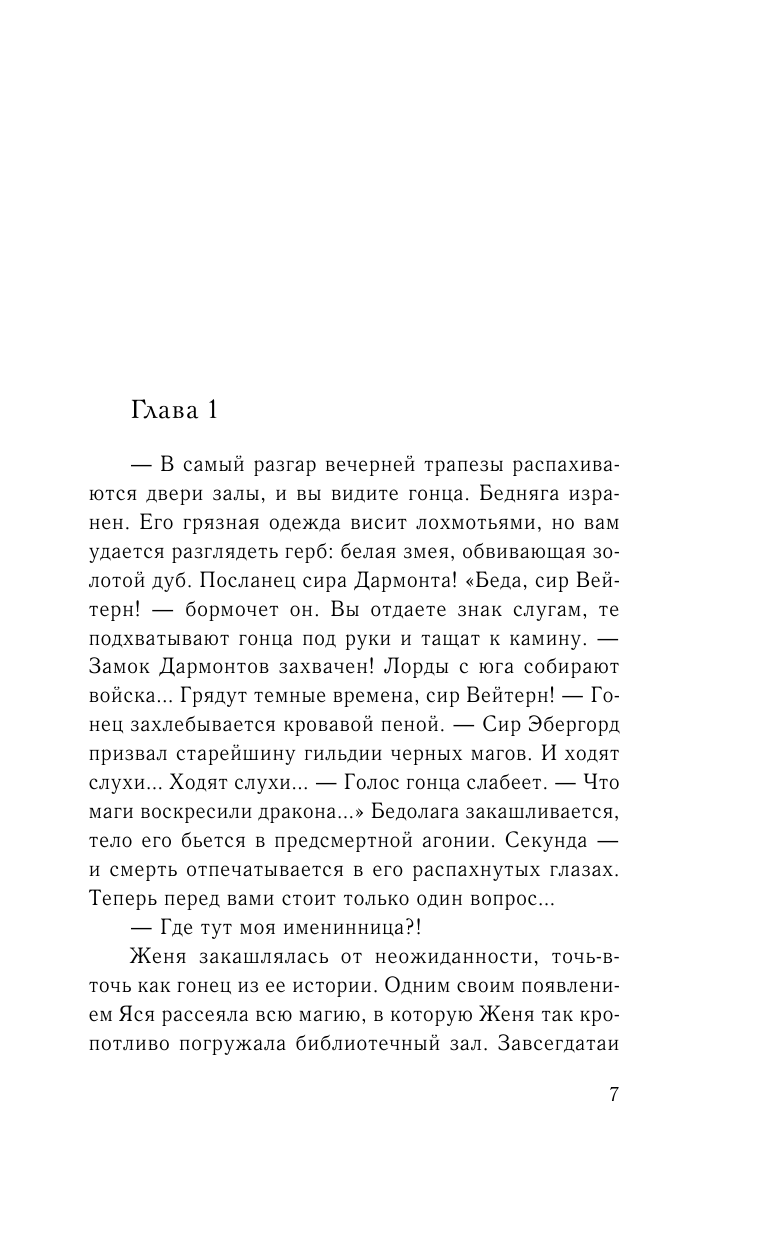 Глава 1

— В самый разгар вечерней трапезы распахиваются двери залы, и вы видите гонца. Бедняга изранен. Его грязная одежда висит лохмотьями, но вам удается разглядеть герб: белая змея, обвивающая золотой дуб. Посланец сира Дармонта! «Беда, сир Вейтерн! — бормочет он. Вы отдаете знак слугам, те подхватывают гонца под руки и тащат к камину. — Замок Дармонтов захвачен! Лорды с юга собирают войска... Грядут темные времена, сир Вейтерн! — Гонец захлебывается кровавой пеной. — Сир Эбергорд призвал старейшину гильдии черных магов. И ходят слухи... Ходят слухи... — Голос гонца слабеет. — Что маги воскресили дракона...» Бедолага закашливается, тело его бьется в предсмертной агонии. Секунда — и смерть отпечатывается в его распахнутых глазах. Теперь перед вами стоит только один вопрос...

— Где тут моя именинница?!

Женя закашлялась от неожиданности, точь-в-точь как гонец из ее истории. Одним своим появлением Яся рассеяла всю магию, в которую Женя так кропотливо погружала библиотечный зал. Завсегдатаи

7